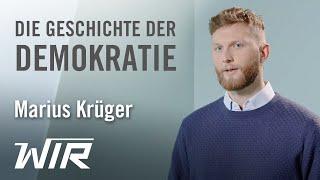 DIE GESCHICHTE DER
DEMOKRATIE

Marius Krüger

WIR